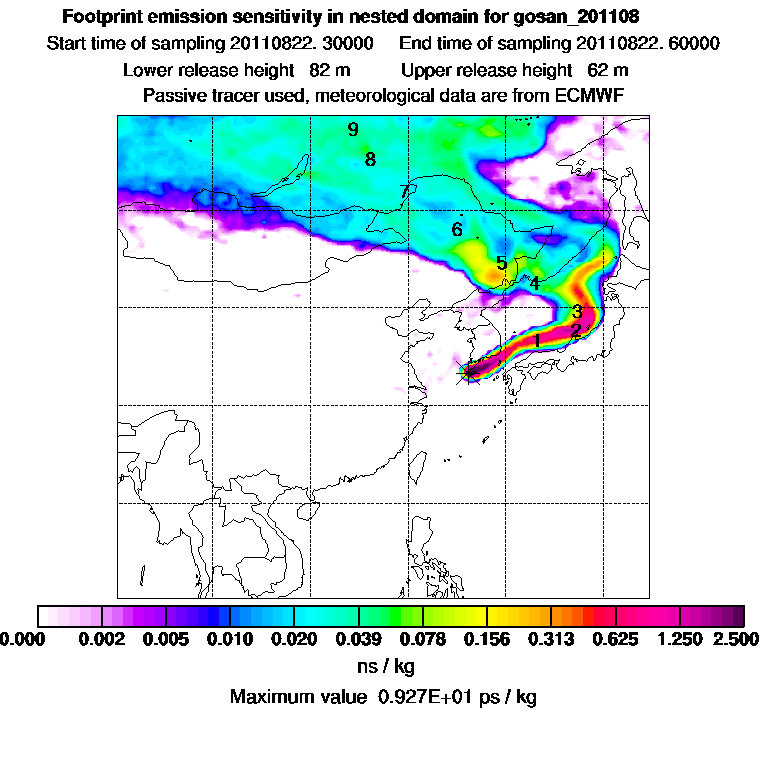 Footprint emission sensitivity in nested domain for gosan_201108

Start time of sampling 20110822. 30000     End time of sampling 20110822. 60000

Lower release height 82 m     Upper release height 62 m

Passive tracer used, meteorological data are from ECMWF

9
8
7
6
5
4
3
2
1

0.000 0.002 0.005 0.010 0.020 0.039 0.078 0.156 0.313 0.625 1.250 2.500

ns / kg

Maximum value 0.927E+01 ps / kg